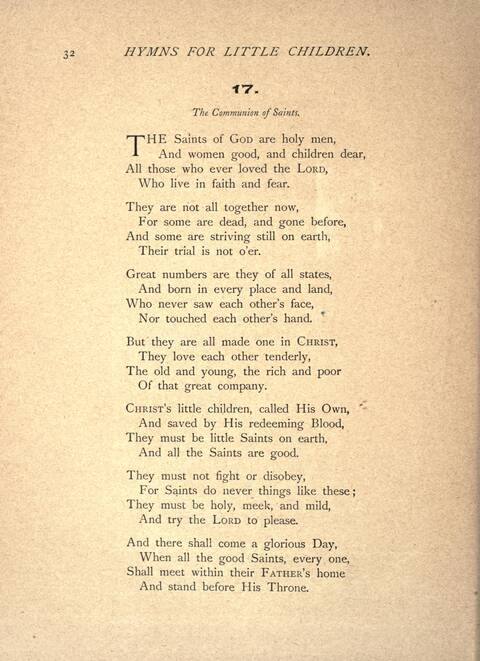 32 HYMNS FOR LITTLE CHILDREN.

17.

The Communion of Saints.

THE Saints of GOD are holy men,
And women good, and children dear,
All those who ever loved the LORD,
Who live in faith and fear.

They are not all together now,
For some are dead, and gone before,
And some are striving still on earth,
Their trial is not o'er.

Great numbers are they of all states,
And born in every place and land,
Who never saw each other's face,
Nor touched each other's hand.

But they are all made one in CHRIST,
They love each other tenderly,
The old and young, the rich and poor
Of that great company.

CHRIST's little children, called His Own,
And saved by His redeeming Blood,
They must be little Saints on earth,
And all the Saints are good.

They must not fight or disobey,
For Saints do never things like these;
They must be holy, meek, and mild,
And try the LORD to please.

And there shall come a glorious Day,
When all the good Saints, every one,
Shall meet within their FATHER's home
And stand before His Throne.